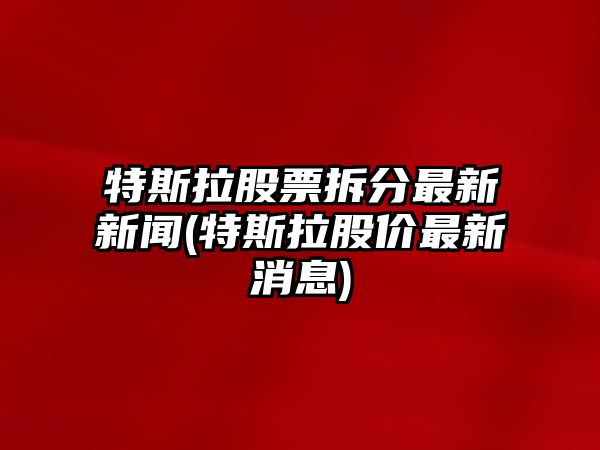 特斯拉股票拆分最新新闻(特斯拉股价最新消息)